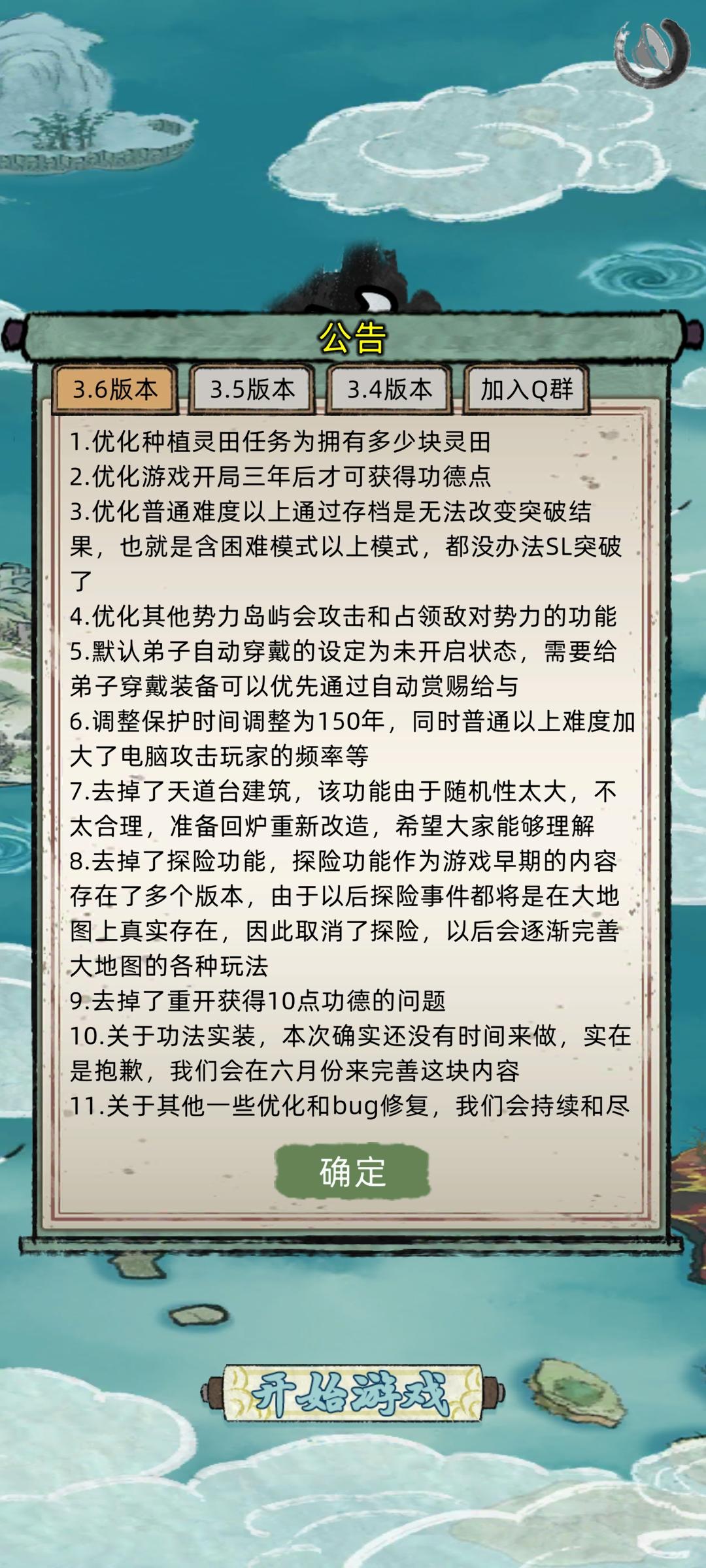 公告

3.6版本 3.5版本 3.4版本 加入Q群

1.优化种植灵田任务为拥有多少块灵田
2.优化游戏开局三年后才可获得功德点
3.优化普通难度以上通过存档是无法改变突破结果，也就是含困难模式以上模式，都没办法SL突破了
4.优化其他势力岛屿会攻击和占领敌对势力的功能
5.默认弟子自动穿戴的设定为未开启状态，需要给弟子穿戴装备可以优先通过自动赏赐给与
6.调整保护时间调整为150年，同时普通以上难度加大了电脑攻击玩家的频率等
7.去掉了天道台建筑，该功能由于随机性太大，不太合理，准备回炉重新改造，希望大家能够理解
8.去掉了探险功能，探险功能作为游戏早期的内容存在了多个版本，由于以后探险事件都将是在大地图上真实存在，因此取消了探险，以后会逐渐完善大地图的各种玩法
9.去掉了重开获得10点功德的问题
10.关于功法实装，本次确实还没有时间来做，实在是抱歉，我们会在六月份来完善这块内容
11.关于其他一些优化和bug修复，我们会持续和尽

确定

开始游戏